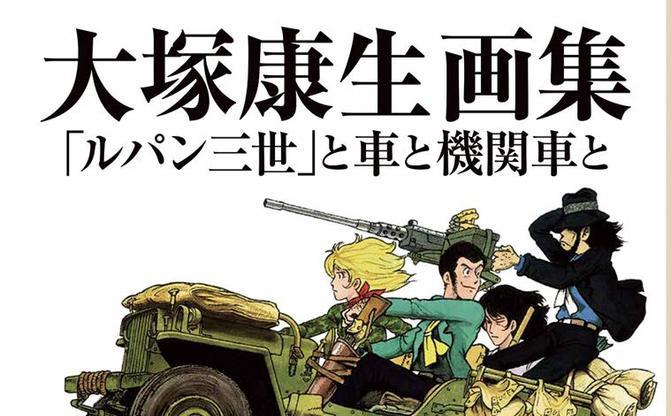 大塚康生画集
「ルパン三世」と車と機関車と